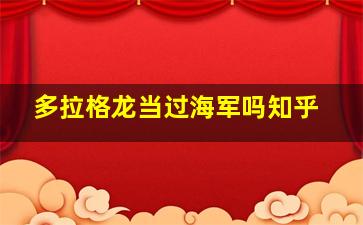 多拉格龙当过海军吗知乎